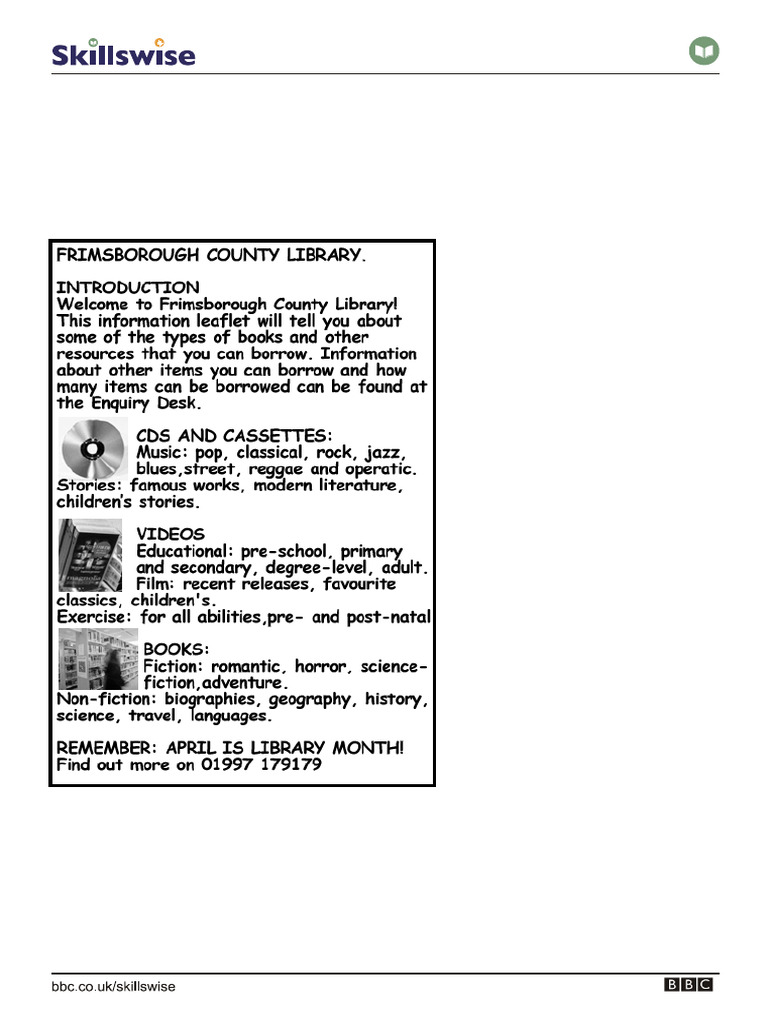 Skillswise

FRIMSBOROUGH COUNTY LIBRARY.

INTRODUCTION
Welcome to Frimsborough County Library! This information leaflet will tell you about some of the types of books and other resources that you can borrow. Information about other items you can borrow and how many items can be borrowed can be found at the Enquiry Desk.

CDS AND CASSETTES:
Music: pop, classical, rock, jazz, blues,street, reggae and operatic.
Stories: famous works, modern literature, children's stories.

VIDEOS
Educational: pre-school, primary and secondary, degree-level, adult.
Film: recent releases, favourite classics, children's.
Exercise: for all abilities,pre- and post-natal

BOOKS:
Fiction: romantic, horror, science-fiction,adventure.
Non-fiction: biographies, geography, history, science, travel, languages.

REMEMBER: APRIL IS LIBRARY MONTH!
Find out more on 01997 179179

bbc.co.uk/skillswise

BBC